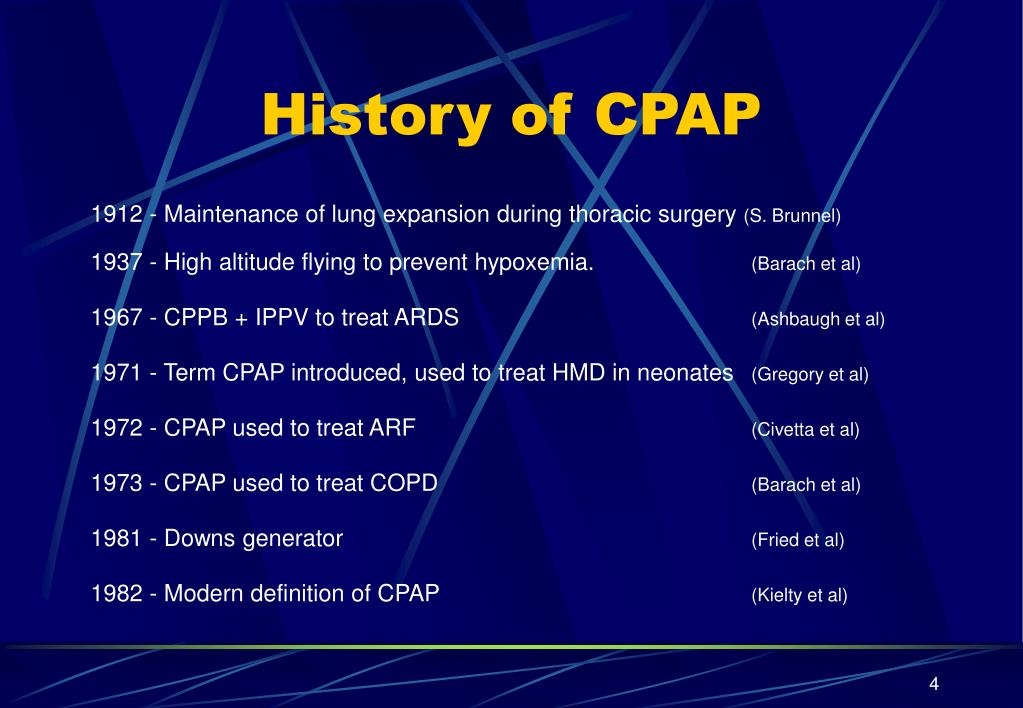 History of CPAP

1912 - Maintenance of lung expansion during thoracic surgery (S. Brunnel)

1937 - High altitude flying to prevent hypoxemia. (Barach et al)

1967 - CPPB + IPPV to treat ARDS (Ashbaugh et al)

1971 - Term CPAP introduced, used to treat HMD in neonates (Gregory et al)

1972 - CPAP used to treat ARF (Civetta et al)

1973 - CPAP used to treat COPD (Barach et al)

1981 - Downs generator (Fried et al)

1982 - Modern definition of CPAP (Kielty et al)

4